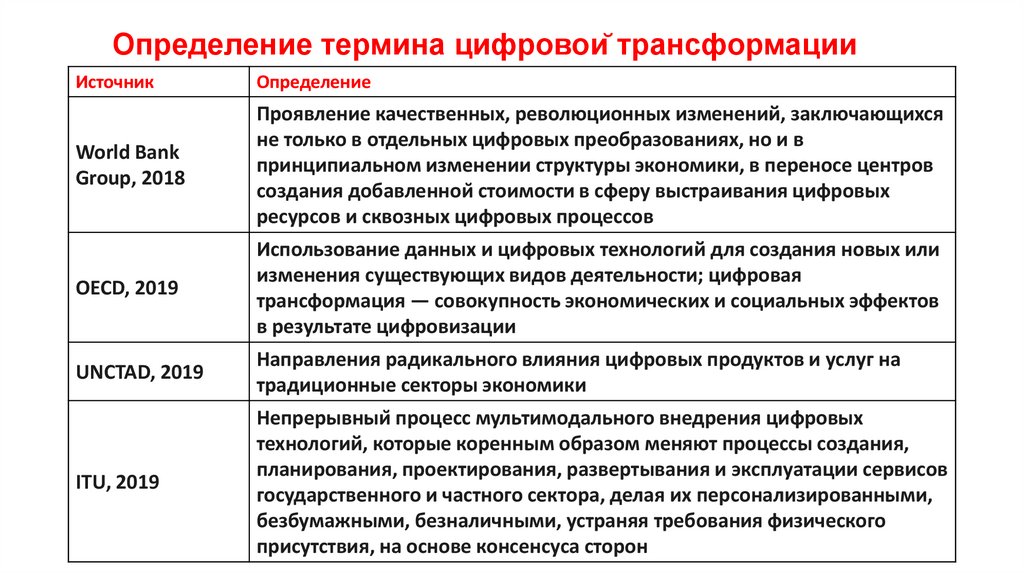 Определение термина цифровой трансформации

| Источник | Определение |
|---|---|
| World Bank Group, 2018 | Проявление качественных, революционных изменений, заключающихся не только в отдельных цифровых преобразованиях, но и в принципиальном изменении структуры экономики, в переносе центров создания добавленной стоимости в сферу выстраивания цифровых ресурсов и сквозных цифровых процессов |
| OECD, 2019 | Использование данных и цифровых технологий для создания новых или изменения существующих видов деятельности; цифровая трансформация — совокупность экономических и социальных эффектов в результате цифровизации |
| UNCTAD, 2019 | Направления радикального влияния цифровых продуктов и услуг на традиционные секторы экономики |
| ITU, 2019 | Непрерывный процесс мультимодального внедрения цифровых технологий, которые коренным образом меняют процессы создания, планирования, проектирования, развертывания и эксплуатации сервисов государственного и частного сектора, делая их персонализированными, безбумажными, безналичными, устраняя требования физического присутствия, на основе консенсуса сторон |